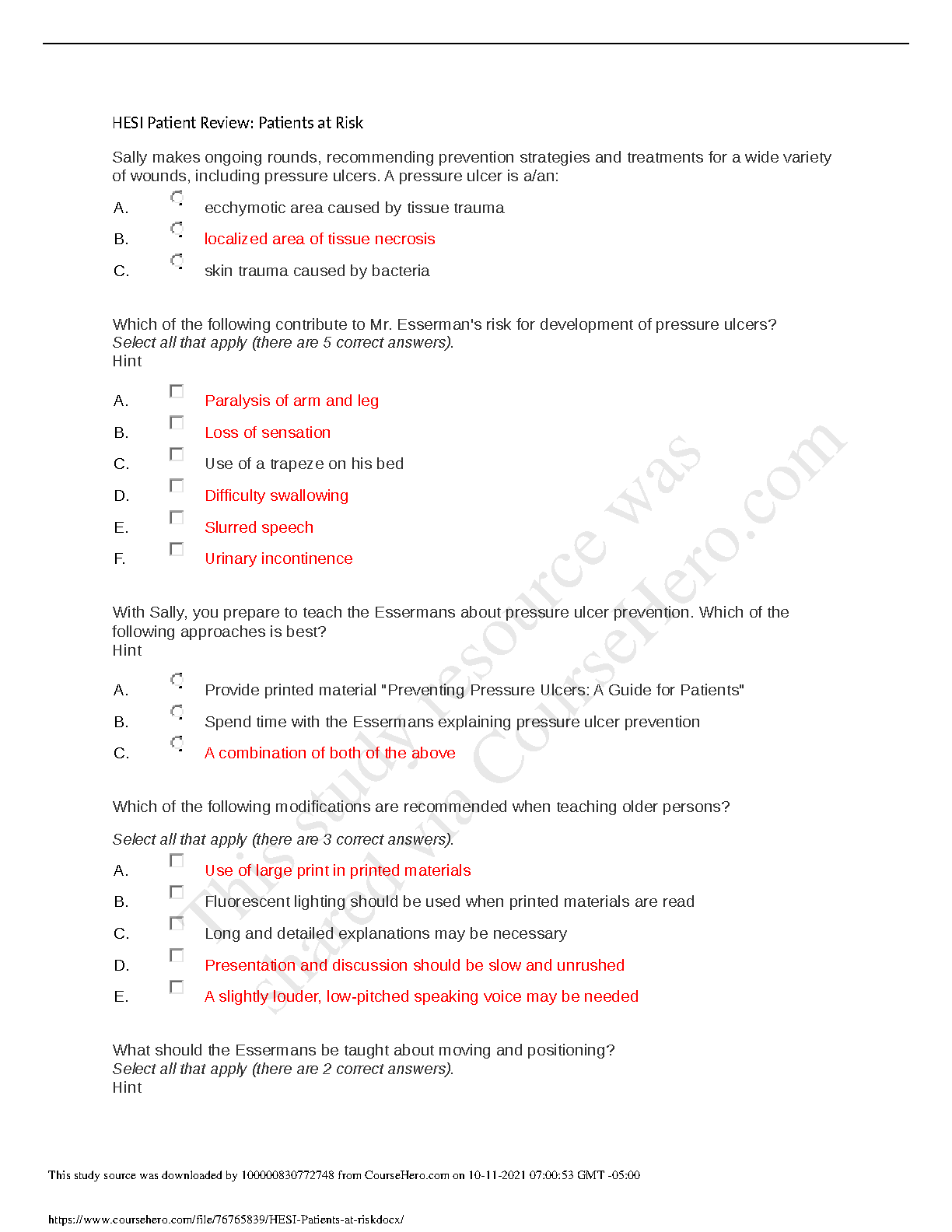 HESI Patient Review: Patients at Risk

Sally makes ongoing rounds, recommending prevention strategies and treatments for a wide variety of wounds, including pressure ulcers. A pressure ulcer is a/an:

A. ecchymotic area caused by tissue trauma

B. localized area of tissue necrosis

C. skin trauma caused by bacteria

Which of the following contribute to Mr. Esserman's risk for development of pressure ulcers?
Select all that apply (there are 5 correct answers).
Hint

A. ☐ Paralysis of arm and leg

B. ☐ Loss of sensation

C. ☐ Use of a trapeze on his bed

D. ☐ Difficulty swallowing

E. ☐ Slurred speech

F. ☐ Urinary incontinence

With Sally, you prepare to teach the Essermans about pressure ulcer prevention. Which of the following approaches is best?
Hint

A. Provide printed material "Preventing Pressure Ulcers: A Guide for Patients"

B. Spend time with the Essermans explaining pressure ulcer prevention

C. A combination of both of the above

Which of the following modifications are recommended when teaching older persons?

Select all that apply (there are 3 correct answers).

A. ☐ Use of large print in printed materials

B. ☐ Fluorescent lighting should be used when printed materials are read

C. ☐ Long and detailed explanations may be necessary

D. ☐ Presentation and discussion should be slow and unrushed

E. ☐ A slightly louder, low-pitched speaking voice may be needed

What should the Essermans be taught about moving and positioning?
Select all that apply (there are 2 correct answers).
Hint

This study source was downloaded by 100000830772748 from CourseHero.com on 10-11-2021 07:00:53 GMT -05:00

https://www.coursehero.com/file/76765839/HESI-Patients-at-riskdocx/

This study resource was shared via CourseHero.com